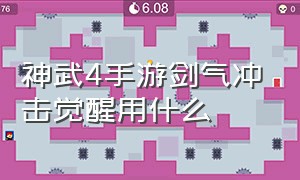 76

6.08

0

神武4手游剑气冲击觉醒用什么